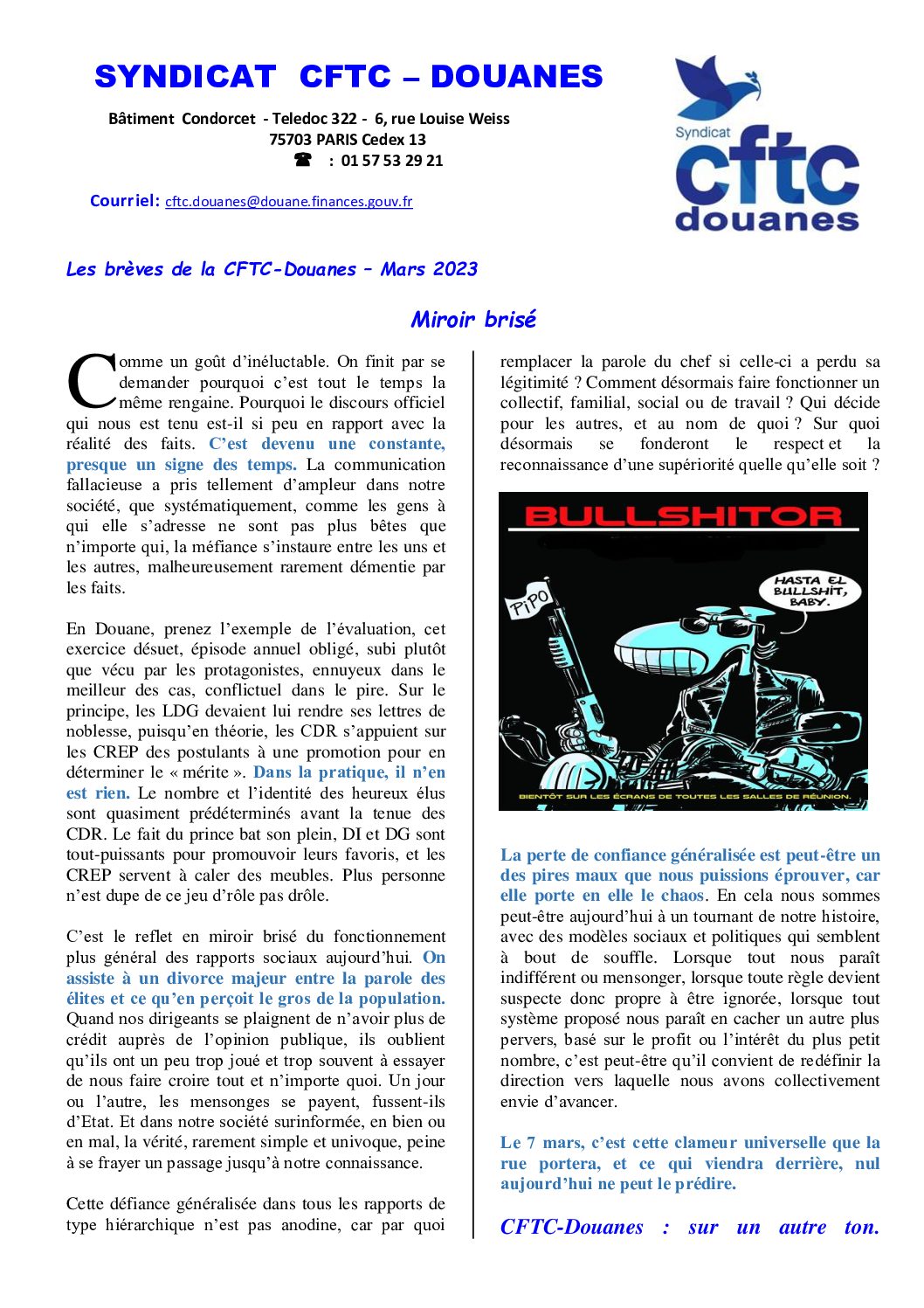 SYNDICAT CFTC – DOUANES

Bâtiment Condorcet - Teledoc 322 - 6, rue Louise Weiss
75703 PARIS Cedex 13
☎ : 01 57 53 29 21

Courriel: cftc.douanes@douane.finances.gouv.fr

Syndicat
cftc
douanes

Les brèves de la CFTC-Douanes – Mars 2023

Miroir brisé

Comme un goût d'inéluctable. On finit par se demander pourquoi c'est tout le temps la même rengaine. Pourquoi le discours officiel qui nous est tenu est-il si peu en rapport avec la réalité des faits. C'est devenu une constante, presque un signe des temps. La communication fallacieuse a pris tellement d'ampleur dans notre société, que systématiquement, comme les gens à qui elle s'adresse ne sont pas plus bêtes que n'importe qui, la méfiance s'instaure entre les uns et les autres, malheureusement rarement démentie par les faits.

En Douane, prenez l'exemple de l'évaluation, cet exercice désuet, épisode annuel obligé, subi plutôt que vécu par les protagonistes, ennuyeux dans le meilleur des cas, conflictuel dans le pire. Sur le principe, les LDG devaient lui rendre ses lettres de noblesse, puisqu'en théorie, les CDR s'appuient sur les CREP des postulants à une promotion pour en déterminer le « mérite ». Dans la pratique, il n'en est rien. Le nombre et l'identité des heureux élus sont quasiment prédéterminés avant la tenue des CDR. Le fait du prince bat son plein, DI et DG sont tout-puissants pour promouvoir leurs favoris, et les CREP servent à caler des meubles. Plus personne n'est dupe de ce jeu d'rôle pas drôle.

C'est le reflet en miroir brisé du fonctionnement plus général des rapports sociaux aujourd'hui. On assiste à un divorce majeur entre la parole des élites et ce qu'en perçoit le gros de la population. Quand nos dirigeants se plaignent de n'avoir plus de crédit auprès de l'opinion publique, ils oublient qu'ils ont un peu trop joué et trop souvent à essayer de nous faire croire tout et n'importe quoi. Un jour ou l'autre, les mensonges se payent, fussent-ils d'Etat. Et dans notre société surinformée, en bien ou en mal, la vérité, rarement simple et univoque, peine à se frayer un passage jusqu'à notre connaissance.

Cette défiance généralisée dans tous les rapports de type hiérarchique n'est pas anodine, car par quoi remplacer la parole du chef si celle-ci a perdu sa légitimité ? Comment désormais faire fonctionner un collectif, familial, social ou de travail ? Qui décide pour les autres, et au nom de quoi ? Sur quoi désormais se fonderont le respect et la reconnaissance d'une supériorité quelle qu'elle soit ?

BULLSHITOR
PiPO
HASTA EL BULLSHIT, BABY.
BIENTÔT SUR LES ÉCRANS DE TOUTES LES SALLES DE RÉUNION.

La perte de confiance généralisée est peut-être un des pires maux que nous puissions éprouver, car elle porte en elle le chaos. En cela nous sommes peut-être aujourd'hui à un tournant de notre histoire, avec des modèles sociaux et politiques qui semblent à bout de souffle. Lorsque tout nous paraît indifférent ou mensonger, lorsque toute règle devient suspecte donc propre à être ignorée, lorsque tout système proposé nous paraît en cacher un autre plus pervers, basé sur le profit ou l'intérêt du plus petit nombre, c'est peut-être qu'il convient de redéfinir la direction vers laquelle nous avons collectivement envie d'avancer.

Le 7 mars, c'est cette clameur universelle que la rue portera, et ce qui viendra derrière, nul aujourd'hui ne peut le prédire.

CFTC-Douanes : sur un autre ton.